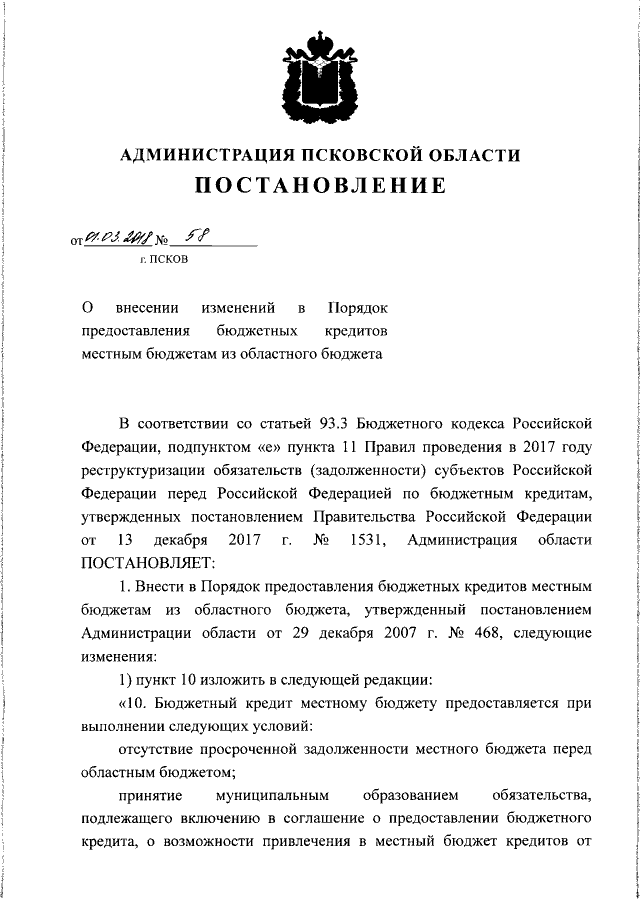 АДМИНИСТРАЦИЯ ПСКОВСКОЙ ОБЛАСТИ
ПОСТАНОВЛЕНИЕ

от 01.03.2018 № 58
г. ПСКОВ

О внесении изменений в Порядок предоставления бюджетных кредитов местным бюджетам из областного бюджета

В соответствии со статьей 93.3 Бюджетного кодекса Российской Федерации, подпунктом «е» пункта 11 Правил проведения в 2017 году реструктуризации обязательств (задолженности) субъектов Российской Федерации перед Российской Федерацией по бюджетным кредитам, утвержденных постановлением Правительства Российской Федерации от 13 декабря 2017 г. № 1531, Администрация области ПОСТАНОВЛЯЕТ:

1. Внести в Порядок предоставления бюджетных кредитов местным бюджетам из областного бюджета, утвержденный постановлением Администрации области от 29 декабря 2007 г. № 468, следующие изменения:

1) пункт 10 изложить в следующей редакции:

«10. Бюджетный кредит местному бюджету предоставляется при выполнении следующих условий:

отсутствие просроченной задолженности местного бюджета перед областным бюджетом;

принятие муниципальным образованием обязательства, подлежащего включению в соглашение о предоставлении бюджетного кредита, о возможности привлечения в местный бюджет кредитов от